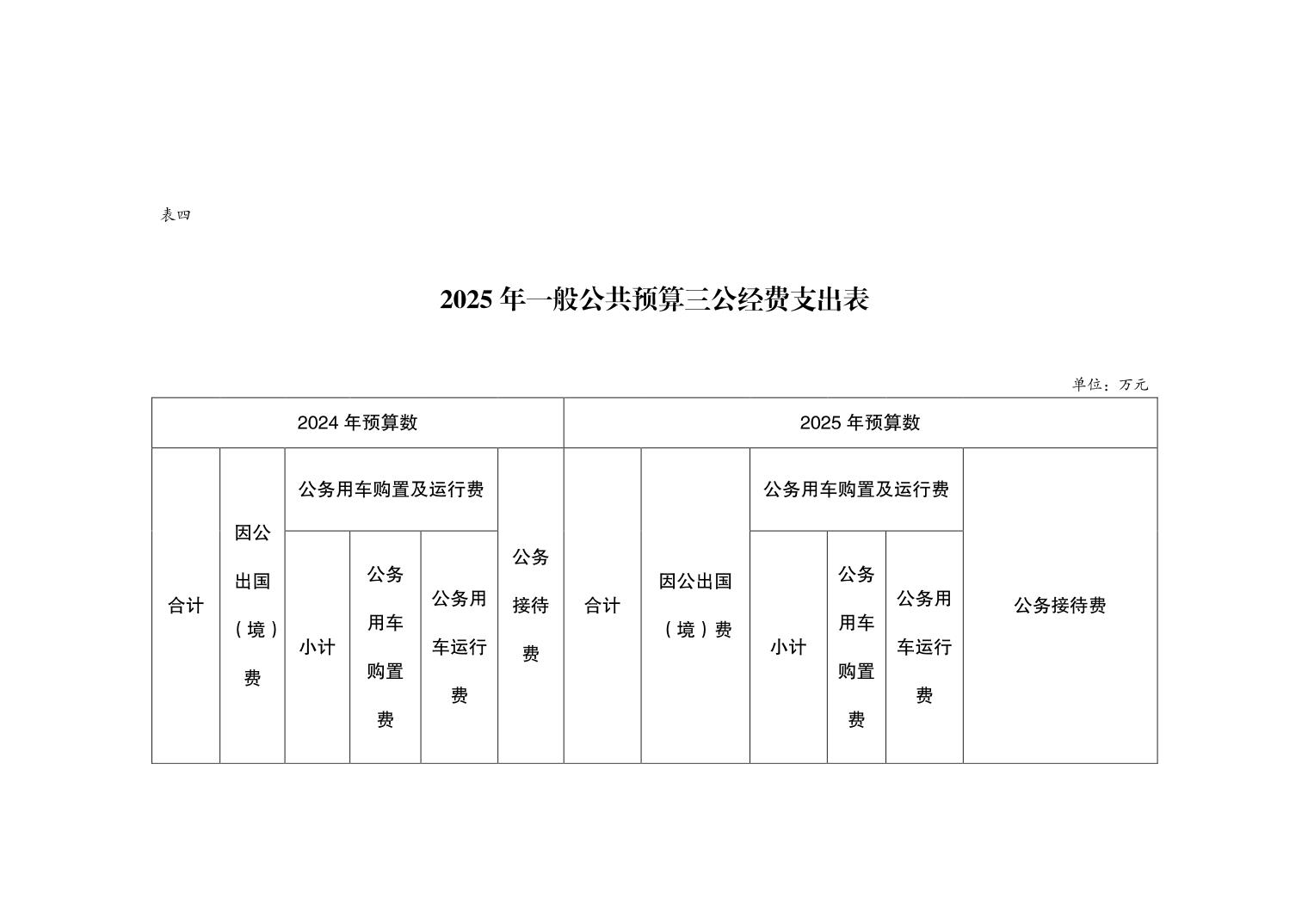 表四

2025 年一般公共预算三公经费支出表

单位：万元

| 2024 年预算数 | | | | | | 2025 年预算数 | | | | | |
|---|---|---|---|---|---|---|---|---|---|---|---|
| 合计 | 因公出国（境）费 | 公务用车购置及运行费 | | | 公务接待费 | 合计 | 因公出国（境）费 | 公务用车购置及运行费 | | | 公务接待费 |
| | | 小计 | 公务用车购置费 | 公务用车运行费 | | | | 小计 | 公务用车购置费 | 公务用车运行费 | |